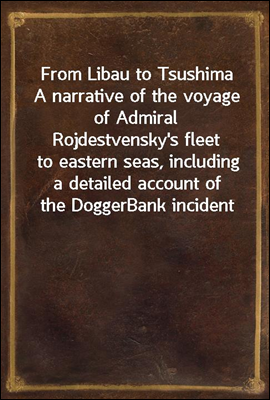 From Libau to Tsushima
A narrative of the voyage of Admiral Rojdestvensky's fleet to eastern seas, including a detailed account of the DoggerBank incident